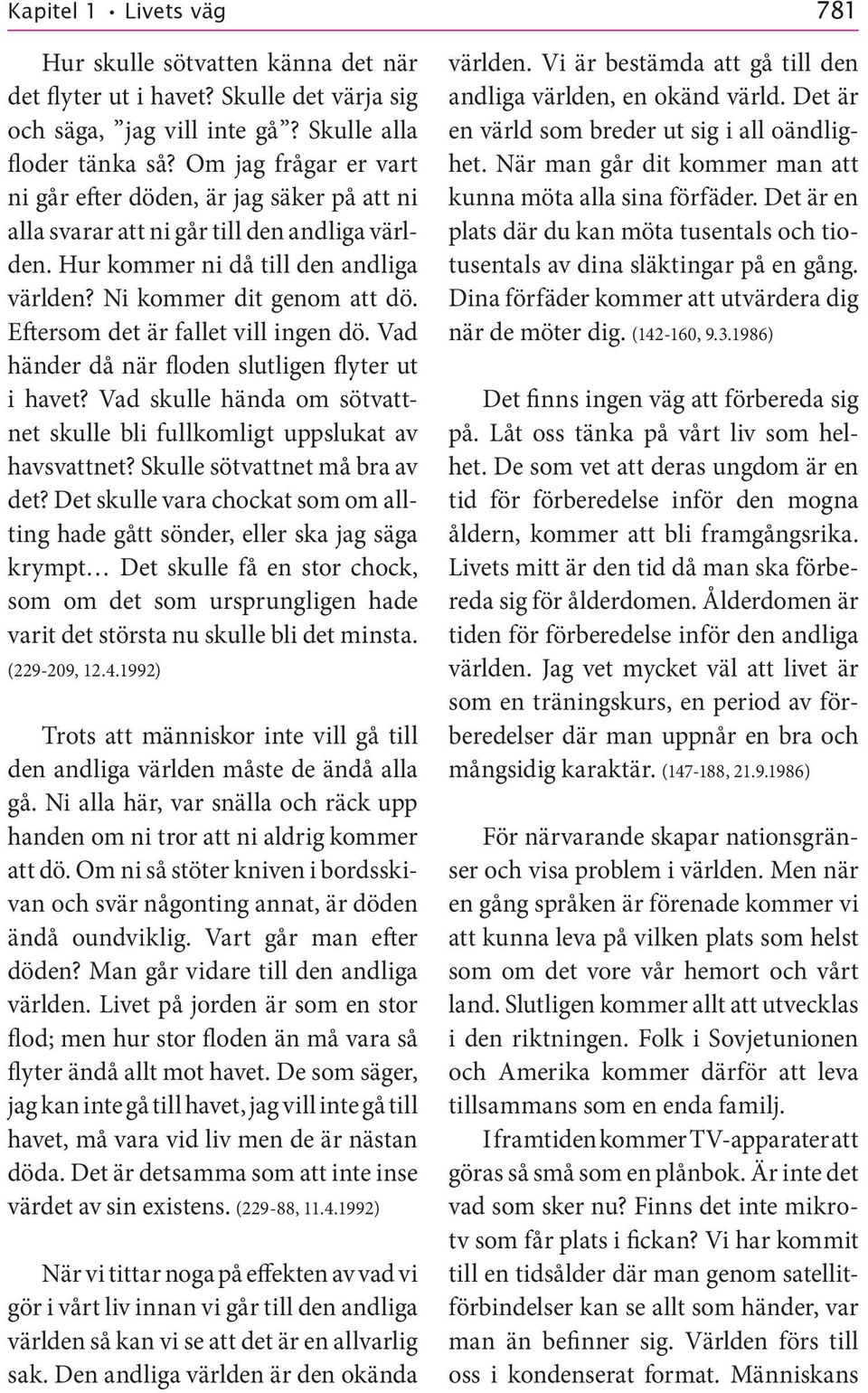 Kapitel 1 • Livets väg

781

Hur skulle sötvatten känna det när det flyter ut i havet? Skulle det värja sig och säga, ”jag vill inte gå”? Skulle alla floder tänka så? Om jag frågar er vart ni går efter döden, är jag säker på att ni alla svarar att ni går till den andliga världen. Hur kommer ni då till den andliga världen? Ni kommer dit genom att dö. Eftersom det är fallet vill ingen dö. Vad händer då när floden slutligen flyter ut i havet? Vad skulle hända om sötvattnet skulle bli fullkomligt uppslukat av havsvattnet? Skulle sötvattnet må bra av det? Det skulle vara chockat som om allting hade gått sönder, eller ska jag säga krympt… Det skulle få en stor chock, som om det som ursprungligen hade varit det största nu skulle bli det minsta. (229-209, 12.4.1992)

Trots att människor inte vill gå till den andliga världen måste de ändå alla gå. Ni alla här, var snälla och räck upp handen om ni tror att ni aldrig kommer att dö. Om ni så stöter kniven i bordsskivan och svär någonting annat, är döden ändå oundviklig. Vart går man efter döden? Man går vidare till den andliga världen. Livet på jorden är som en stor flod; men hur stor floden än må vara så flyter ändå allt mot havet. De som säger, jag kan inte gå till havet, jag vill inte gå till havet, må vara vid liv men de är nästan döda. Det är detsamma som att inte inse värdet av sin existens. (229-88, 11.4.1992)

När vi tittar noga på effekten av vad vi gör i vårt liv innan vi går till den andliga världen så kan vi se att det är en allvarlig sak. Den andliga världen är den okända världen. Vi är bestämda att gå till den andliga världen, en okänd värld. Det är en värld som breder ut sig i all oändlighet. När man går dit kommer man att kunna möta alla sina förfäder. Det är en plats där du kan möta tusentals och tiotusentals av dina släktingar på en gång. Dina förfäder kommer att utvärdera dig när de möter dig. (142-160, 9.3.1986)

Det finns ingen väg att förbereda sig på. Låt oss tänka på vårt liv som helhet. De som vet att deras ungdom är en tid för förberedelse inför den mogna åldern, kommer att bli framgångsrika. Livets mitt är den tid då man ska förbereda sig för ålderdomen. Ålderdomen är tiden för förberedelse inför den andliga världen. Jag vet mycket väl att livet är som en träningskurs, en period av förberedelser där man uppnår en bra och mångsidig karaktär. (147-188, 21.9.1986)

För närvarande skapar nationsgränser och visa problem i världen. Men när en gång språken är förenade kommer vi att kunna leva på vilken plats som helst som om det vore vår hemort och vårt land. Slutligen kommer allt att utvecklas i den riktningen. Folk i Sovjetunionen och Amerika kommer därför att leva tillsammans som en enda familj.

I framtiden kommer TV-apparater att göras så små som en plånbok. Är inte det vad som sker nu? Finns det inte mikro-tv som får plats i fickan? Vi har kommit till en tidsålder där man genom satellitförbindelser kan se allt som händer, var man än befinner sig. Världen förs till oss i kondenserat format. Människans